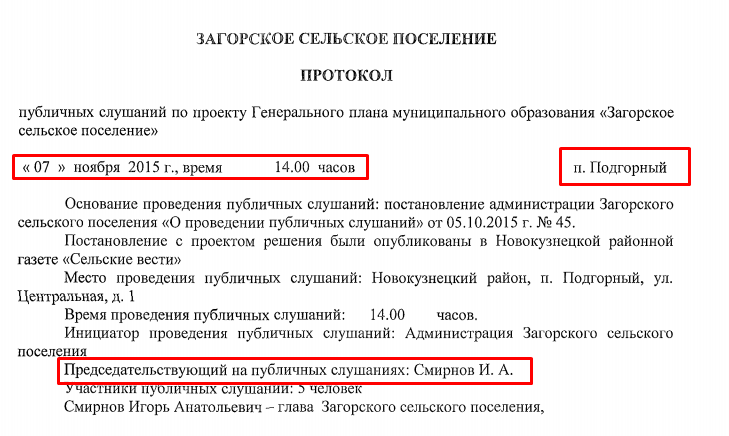 ЗАГОРСКОЕ СЕЛЬСКОЕ ПОСЕЛЕНИЕ

ПРОТОКОЛ

публичных слушаний по проекту Генерального плана муниципального образования «Загорское сельское поселение»

« 07 » ноября 2015 г., время 14.00 часов

п. Подгорный

Основание проведения публичных слушаний: постановление администрации Загорского сельского поселения «О проведении публичных слушаний» от 05.10.2015 г. № 45.

Постановление с проектом решения были опубликованы в Новокузнецкой районной газете «Сельские вести»

Место проведения публичных слушаний: Новокузнецкий район, п. Подгорный, ул. Центральная, д. 1

Время проведения публичных слушаний: 14.00 часов.

Инициатор проведения публичных слушаний: Администрация Загорского сельского поселения

Председательствующий на публичных слушаниях: Смирнов И. А.

Участники публичных слушаний: 5 человек

Смирнов Игорь Анатольевич – глава Загорского сельского поселения,